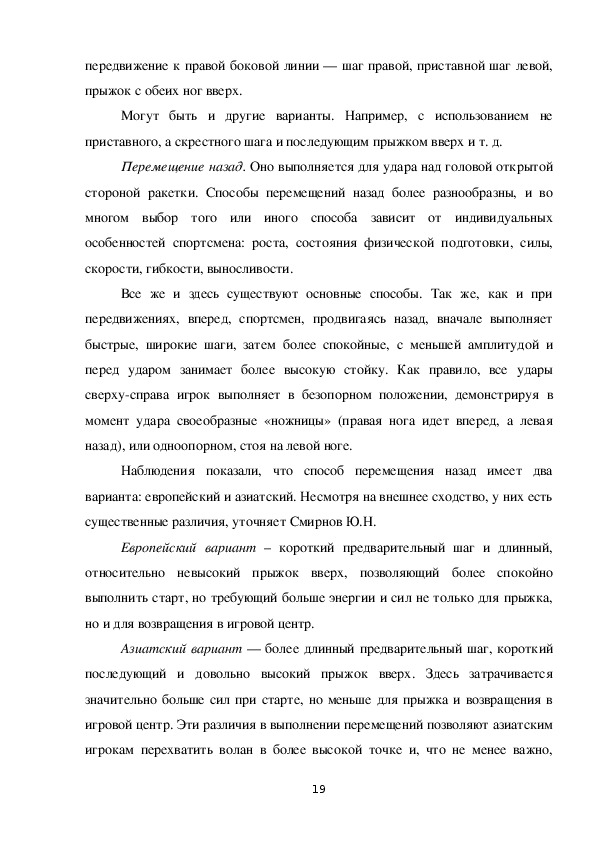 передвижение к правой боковой линии — шаг правой, приставной шаг левой, прыжок с обеих ног вверх.

Могут быть и другие варианты. Например, с использованием не приставного, а скрестного шага и последующим прыжком вверх и т. д.

Перемещение назад. Оно выполняется для удара над головой открытой стороной ракетки. Способы перемещений назад более разнообразны, и во многом выбор того или иного способа зависит от индивидуальных особенностей спортсмена: роста, состояния физической подготовки, силы, скорости, гибкости, выносливости.

Все же и здесь существуют основные способы. Так же, как и при передвижениях, вперед, спортсмен, продвигаясь назад, вначале выполняет быстрые, широкие шаги, затем более спокойные, с меньшей амплитудой и перед ударом занимает более высокую стойку. Как правило, все удары сверху-справа игрок выполняет в безопорном положении, демонстрируя в момент удара своеобразные «ножницы» (правая нога идет вперед, а левая назад), или одноопорном, стоя на левой ноге.

Наблюдения показали, что способ перемещения назад имеет два варианта: европейский и азиатский. Несмотря на внешнее сходство, у них есть существенные различия, уточняет Смирнов Ю.Н.

Европейский вариант – короткий предварительный шаг и длинный, относительно невысокий прыжок вверх, позволяющий более спокойно выполнить старт, но требующий больше энергии и сил не только для прыжка, но и для возвращения в игровой центр.

Азиатский вариант — более длинный предварительный шаг, короткий последующий и довольно высокий прыжок вверх. Здесь затрачивается значительно больше сил при старте, но меньше для прыжка и возвращения в игровой центр. Эти различия в выполнении перемещений позволяют азиатским игрокам перехватить волан в более высокой точке и, что не менее важно,

19